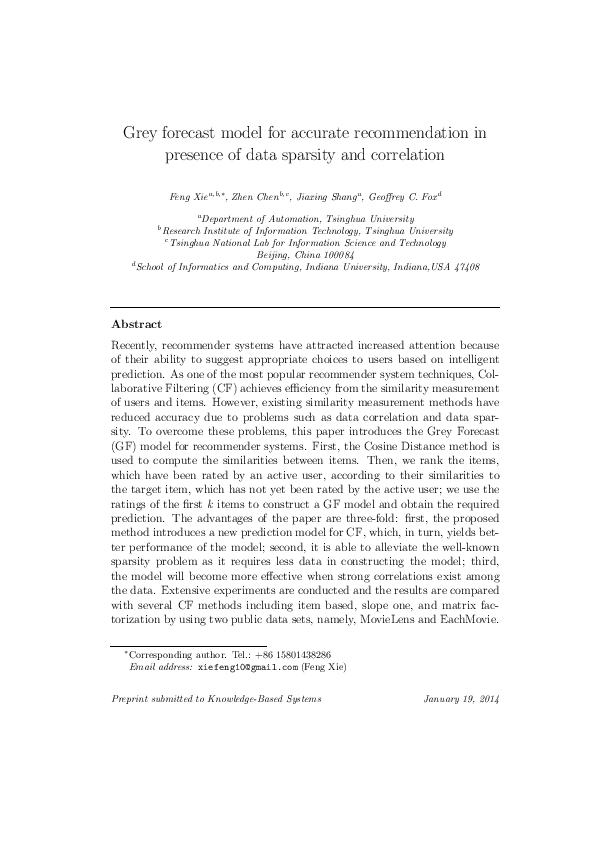 Grey forecast model for accurate recommendation in presence of data sparsity and correlation

Feng Xie$^{a,b,*}$, Zhen Chen$^{b,c}$, Jiaxing Shang$^{a}$, Geoffrey C. Fox$^{d}$

$^{a}$Department of Automation, Tsinghua University
$^{b}$Research Institute of Information Technology, Tsinghua University
$^{c}$Tsinghua National Lab for Information Science and Technology
Beijing, China 100084
$^{d}$School of Informatics and Computing, Indiana University, Indiana,USA 47408

Abstract

Recently, recommender systems have attracted increased attention because of their ability to suggest appropriate choices to users based on intelligent prediction. As one of the most popular recommender system techniques, Collaborative Filtering (CF) achieves efficiency from the similarity measurement of users and items. However, existing similarity measurement methods have reduced accuracy due to problems such as data correlation and data sparsity. To overcome these problems, this paper introduces the Grey Forecast (GF) model for recommender systems. First, the Cosine Distance method is used to compute the similarities between items. Then, we rank the items, which have been rated by an active user, according to their similarities to the target item, which has not yet been rated by the active user; we use the ratings of the first $k$ items to construct a GF model and obtain the required prediction. The advantages of the paper are three-fold: first, the proposed method introduces a new prediction model for CF, which, in turn, yields better performance of the model; second, it is able to alleviate the well-known sparsity problem as it requires less data in constructing the model; third, the model will become more effective when strong correlations exist among the data. Extensive experiments are conducted and the results are compared with several CF methods including item based, slope one, and matrix factorization by using two public data sets, namely, MovieLens and EachMovie.

$^{*}$Corresponding author. Tel.: +86 15801438286
Email address: xiefeng10@gmail.com (Feng Xie)

Preprint submitted to Knowledge-Based Systems January 19, 2014